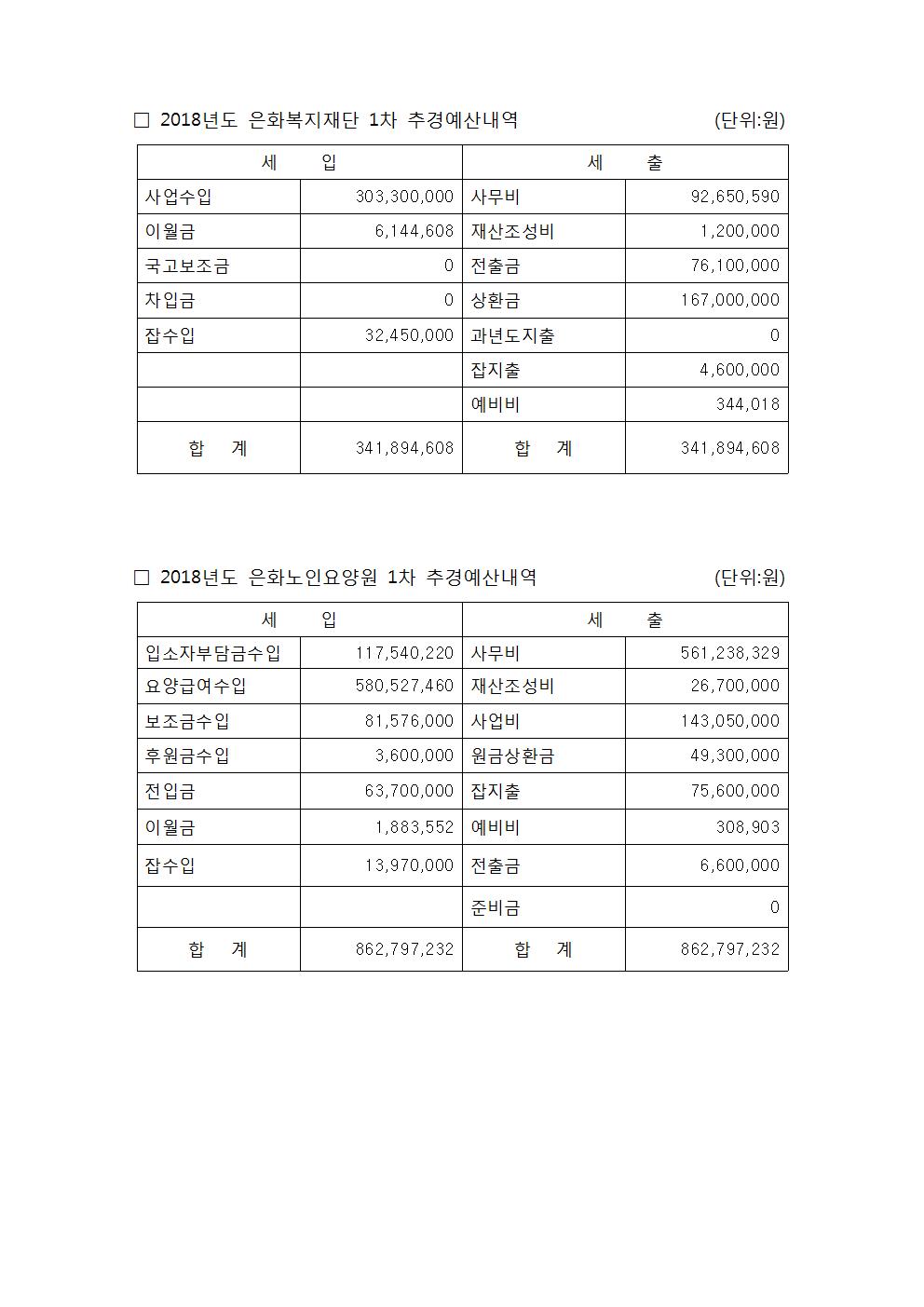 □ 2018년도 은화복지재단 1차 추경예산내역 (단위:원)

| 세 입 | | 세 출 | |
|---|---|---|---|
| 사업수입 | 303,300,000 | 사무비 | 92,650,590 |
| 이월금 | 6,144,608 | 재산조성비 | 1,200,000 |
| 국고보조금 | 0 | 전출금 | 76,100,000 |
| 차입금 | 0 | 상환금 | 167,000,000 |
| 잡수입 | 32,450,000 | 과년도지출 | 0 |
| | | 잡지출 | 4,600,000 |
| | | 예비비 | 344,018 |
| 합 계 | 341,894,608 | 합 계 | 341,894,608 |

□ 2018년도 은화노인요양원 1차 추경예산내역 (단위:원)

| 세 입 | | 세 출 | |
|---|---|---|---|
| 입소자부담금수입 | 117,540,220 | 사무비 | 561,238,329 |
| 요양급여수입 | 580,527,460 | 재산조성비 | 26,700,000 |
| 보조금수입 | 81,576,000 | 사업비 | 143,050,000 |
| 후원금수입 | 3,600,000 | 원금상환금 | 49,300,000 |
| 전입금 | 63,700,000 | 잡지출 | 75,600,000 |
| 이월금 | 1,883,552 | 예비비 | 308,903 |
| 잡수입 | 13,970,000 | 전출금 | 6,600,000 |
| | | 준비금 | 0 |
| 합 계 | 862,797,232 | 합 계 | 862,797,232 |